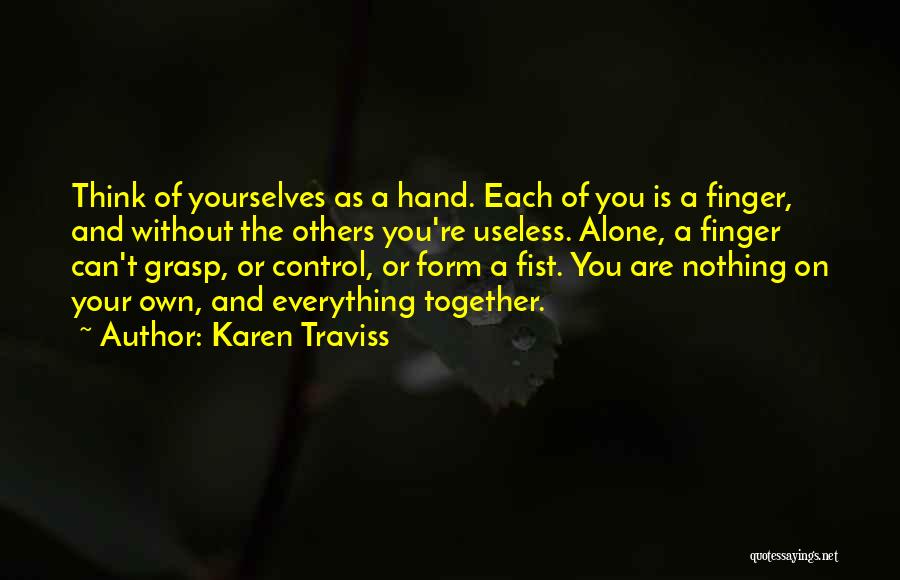 Think of yourselves as a hand. Each of you is a finger, and without the others you're useless. Alone, a finger can't grasp, or control, or form a fist. You are nothing on your own, and everything together.

~ Author: Karen Traviss

quotessayings.net